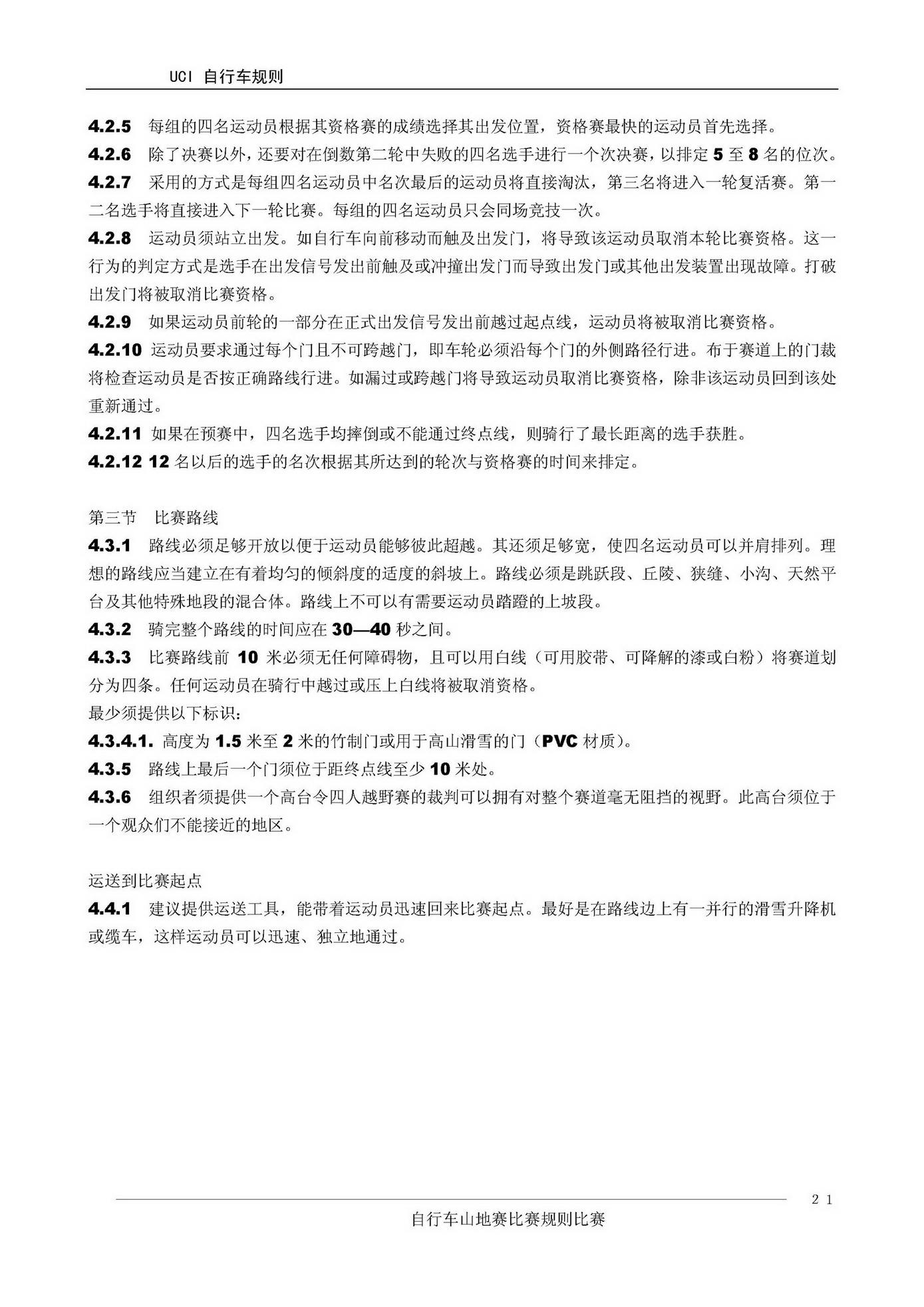 UCI 自行车规则

4.2.5 每组的四名运动员根据其资格赛的成绩选择其出发位置，资格赛最快的运动员首先选择。
4.2.6 除了决赛以外，还要对在倒数第二轮中失败的四名选手进行一个次决赛，以排定 5 至 8 名的位次。
4.2.7 采用的方式是每组四名运动员中名次最后的运动员将直接淘汰，第三名将进入一轮复活赛。第一二名选手将直接进入下一轮比赛。每组的四名运动员只会同场竞技一次。
4.2.8 运动员须站立出发。如自行车向前移动而触及出发门，将导致该运动员取消本轮比赛资格。这一行为的判定方式是选手在出发信号发出前触及或冲撞出发门而导致出发门或其他出发装置出现故障。打破出发门将被取消比赛资格。
4.2.9 如果运动员前轮的一部分在正式出发信号发出前越过起点线，运动员将被取消比赛资格。
4.2.10 运动员要求通过每个门且不可跨越门，即车轮必须沿每个门的外侧路径行进。布于赛道上的门裁将检查运动员是否按正确路线行进。如漏过或跨越门将导致运动员取消比赛资格，除非该运动员回到该处重新通过。
4.2.11 如果在预赛中，四名选手均摔倒或不能通过终点线，则骑行了最长距离的选手获胜。
4.2.12 12 名以后的选手的名次根据其所达到的轮次与资格赛的时间来排定。

第三节 比赛路线
4.3.1 路线必须足够开放以便于运动员能够彼此超越。其还须足够宽，使四名运动员可以并肩排列。理想的路线应当建立在有着均匀的倾斜度的适度的斜坡上。路线必须是跳跃段、丘陵、狭缝、小沟、天然平台及其他特殊地段的混合体。路线上不可以有需要运动员踏蹬的上坡段。
4.3.2 骑完整个路线的时间应在 30—40 秒之间。
4.3.3 比赛路线前 10 米必须无任何障碍物，且可以用白线（可用胶带、可降解的漆或白粉）将赛道划分为四条。任何运动员在骑行中越过或压上白线将被取消资格。
最少须提供以下标识：
4.3.4.1. 高度为 1.5 米至 2 米的竹制门或用于高山滑雪的门（PVC 材质）。
4.3.5 路线上最后一个门须位于距终点线至少 10 米处。
4.3.6 组织者须提供一个高台令四人越野赛的裁判可以拥有对整个赛道毫无阻挡的视野。此高台须位于一个观众们不能接近的地区。

运送到比赛起点
4.4.1 建议提供运送工具，能带着运动员迅速回来比赛起点。最好是在路线边上有一并行的滑雪升降机或缆车，这样运动员可以迅速、独立地通过。

21
自行车山地赛比赛规则比赛